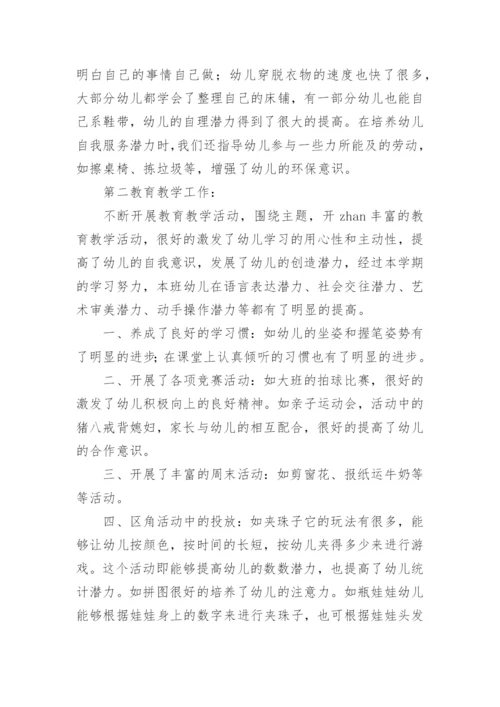 明白自己的事情自己做；幼儿穿脱衣物的速度也快了很多，大部分幼儿都学会了整理自己的床铺，有一部分幼儿也能自己系鞋带，幼儿的自理潜力得到了很大的提高。在培养幼儿自我服务潜力时，我们还指导幼儿参与一些力所能及的劳动，如擦桌椅、拣垃圾等，增强了幼儿的环保意识。

第二教育教学工作：

不断开展教育教学活动，围绕主题，开 zhan 丰富的教育教学活动，很好的激发了幼儿学习的用心性和主动性，提高了幼儿的自我意识，发展了幼儿的创造潜力，经过本学期的学习努力，本班幼儿在语言表达潜力、社会交往潜力、艺术审美潜力、动手操作潜力等都有了明显的提高。

一、养成了良好的学习惯：如幼儿的坐姿和握笔姿势有了明显的进步；在课堂上认真倾听的习惯也有了明显的进步。

二、开展了各项竞赛活动：如大班的拍球比赛，很好的激发了幼儿积极向上的良好精神。如亲子运动会，活动中的猪八戒背媳妇，家长与幼儿的相互配合，很好的提高了幼儿的合作意识。

三、开展了丰富的周末活动：如剪窗花、报纸运牛奶等等活动。

四、区角活动中的投放：如夹珠子它的玩法有很多，能够让幼儿按颜色，按时间的长短，按幼儿夹得多少来进行游戏。这个活动即能够提高幼儿的数数潜力，也提高了幼儿统计潜力。如拼图很好的培养了幼儿的注意力。如瓶娃娃幼儿能够根据娃娃身上的数字来进行夹珠子，也可根据娃娃头发